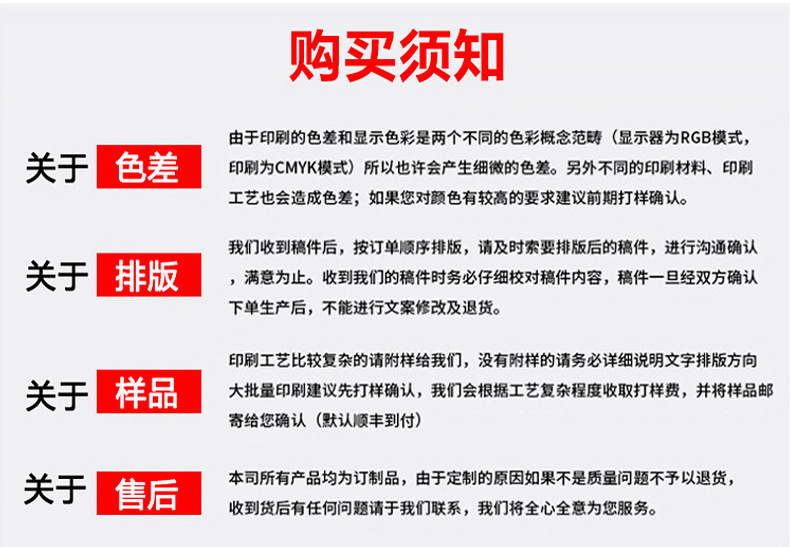 购买须知

关于 色差

由于印刷的色差和显示色彩是两个不同的色彩概念范畴（显示器为RGB模式，印刷为CMYK模式）所以也许会产生细微的色差。另外不同的印刷材料、印刷工艺也会造成色差；如果您对颜色有较高的要求建议前期打样确认。

关于 排版

我们收到稿件后，按订单顺序排版，请及时索要排版后的稿件，进行沟通确认，满意为止。收到我们的稿件时务必仔细校对稿件内容，稿件一旦经双方确认下单生产后，不能进行文案修改及退货。

关于 样品

印刷工艺比较复杂的请附样给我们，没有附样的请务必详细说明文字排版方向大批量印刷建议先打样确认，我们会根据工艺复杂程度收取打样费，并将样品邮寄给您确认（默认顺丰到付）

关于 售后

本司所有产品均为订制品，由于定制的原因如果不是质量问题不予以退货，收到货后有任何问题请于我们联系，我们将全心全意为您服务。